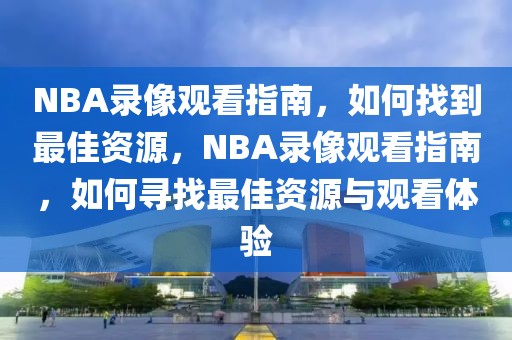 NBA录像观看指南，如何找到最佳资源，NBA录像观看指南，如何寻找最佳资源与观看体验